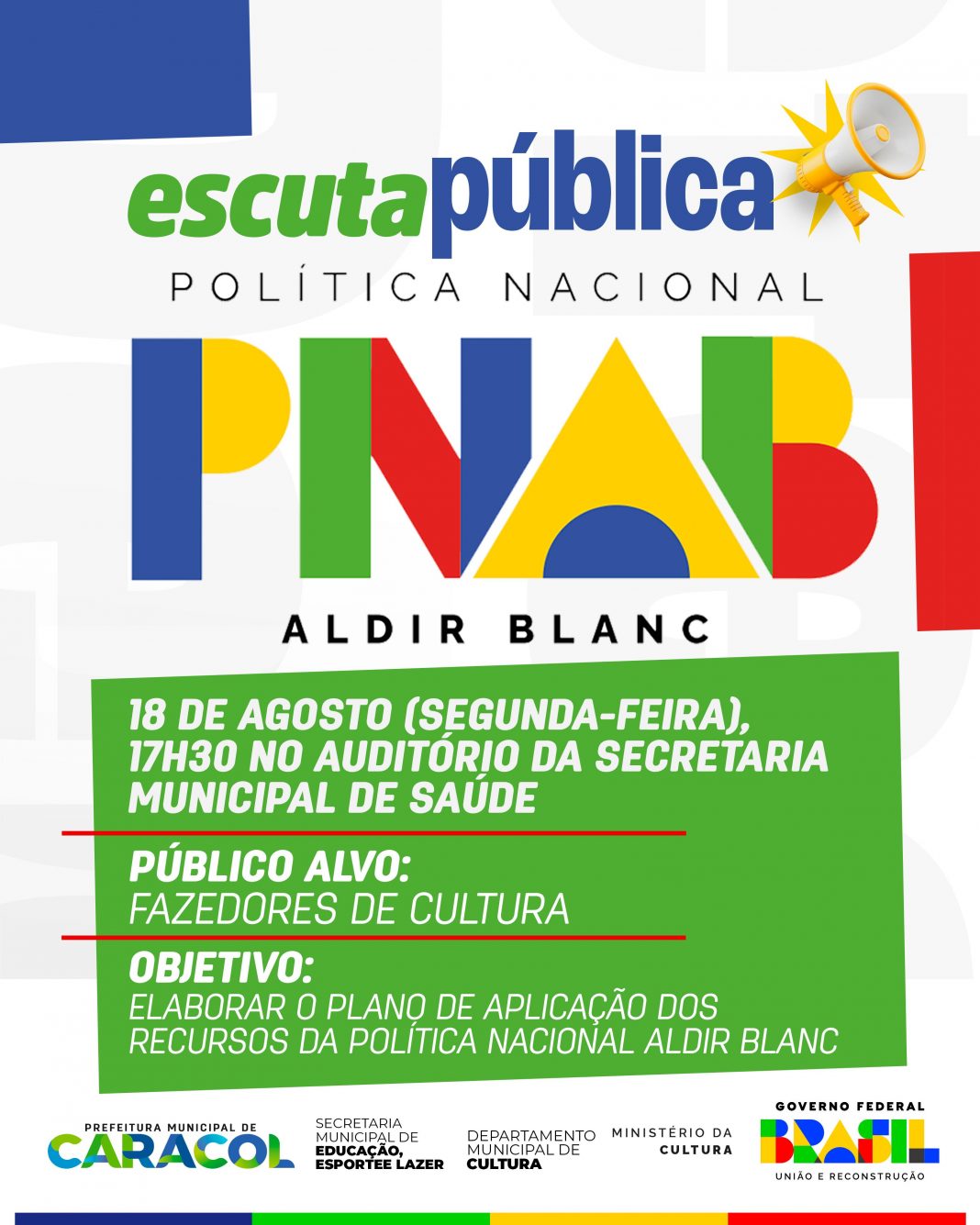 escuta pública

POLÍTICA NACIONAL

PNAB

ALDIR BLANC

18 DE AGOSTO (SEGUNDA-FEIRA), 17H30 NO AUDITÓRIO DA SECRETARIA MUNICIPAL DE SAÚDE

PÚBLICO ALVO:
FAZEDORES DE CULTURA

OBJETIVO:
ELABORAR O PLANO DE APLICAÇÃO DOS RECURSOS DA POLÍTICA NACIONAL ALDIR BLANC

PREFEITURA MUNICIPAL DE
CARACOL

SECRETARIA
MUNICIPAL DE
EDUCAÇÃO,
ESPORTEE LAZER

DEPARTAMENTO
MUNICIPAL DE
CULTURA

MINISTÉRIO DA
CULTURA

GOVERNO FEDERAL
BRASIL
UNIÃO E RECONSTRUÇÃO